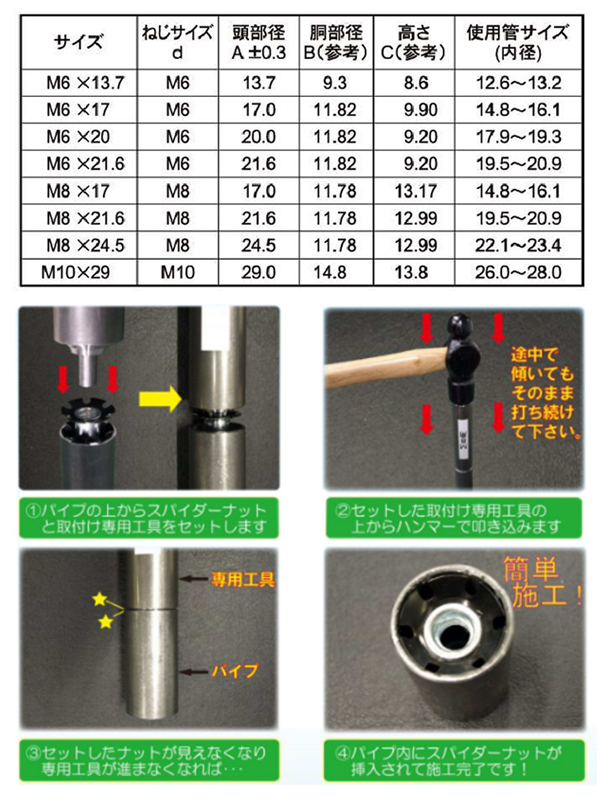 | サイズ | ねじサイズ d | 頭部径 A ±0.3 | 胴部径 B(参考) | 高さ C(参考) | 使用管サイズ (内径) |
|---|---|---|---|---|---|
| M6 ×13.7 | M6 | 13.7 | 9.3 | 8.6 | 12.6～13.2 |
| M6 ×17 | M6 | 17.0 | 11.82 | 9.90 | 14.8～16.1 |
| M6 ×20 | M6 | 20.0 | 11.82 | 9.20 | 17.9～19.3 |
| M6 ×21.6 | M6 | 21.6 | 11.82 | 9.20 | 19.5～20.9 |
| M8 ×17 | M8 | 17.0 | 11.78 | 13.17 | 14.8～16.1 |
| M8 ×21.6 | M8 | 21.6 | 11.78 | 12.99 | 19.5～20.9 |
| M8 ×24.5 | M8 | 24.5 | 11.78 | 12.99 | 22.1～23.4 |
| M10×29 | M10 | 29.0 | 14.8 | 13.8 | 26.0～28.0 |

途中で傾いてもそのまま打ち続けて下さい。

①パイプの上からスパイダーナットと取付け専用工具をセットします

②セットした取付け専用工具の上からハンマーで叩き込みます

専用工具

パイプ

簡単施工！

③セットしたナットが見えなくなり専用工具が進まなくなれば･･･

④パイプ内にスパイダーナットが挿入されて施工完了です！